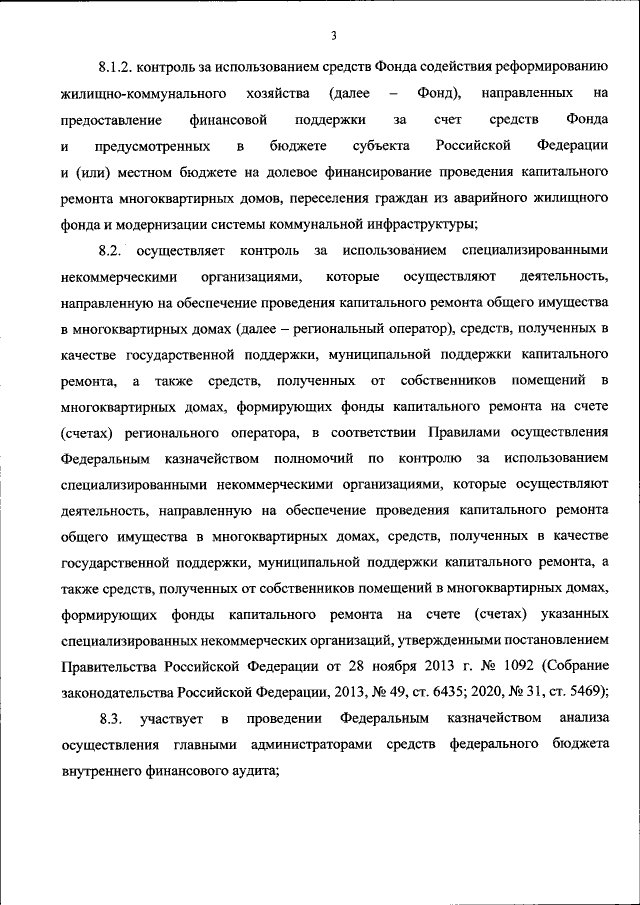 3

8.1.2. контроль за использованием средств Фонда содействия реформированию жилищно-коммунального хозяйства (далее – Фонд), направленных на предоставление финансовой поддержки за счет средств Фонда и предусмотренных в бюджете субъекта Российской Федерации и (или) местном бюджете на долевое финансирование проведения капитального ремонта многоквартирных домов, переселения граждан из аварийного жилищного фонда и модернизации системы коммунальной инфраструктуры;

8.2. осуществляет контроль за использованием специализированными некоммерческими организациями, которые осуществляют деятельность, направленную на обеспечение проведения капитального ремонта общего имущества в многоквартирных домах (далее – региональный оператор), средств, полученных в качестве государственной поддержки, муниципальной поддержки капитального ремонта, а также средств, полученных от собственников помещений в многоквартирных домах, формирующих фонды капитального ремонта на счете (счетах) регионального оператора, в соответствии Правилами осуществления Федеральным казначейством полномочий по контролю за использованием специализированными некоммерческими организациями, которые осуществляют деятельность, направленную на обеспечение проведения капитального ремонта общего имущества в многоквартирных домах, средств, полученных в качестве государственной поддержки, муниципальной поддержки капитального ремонта, а также средств, полученных от собственников помещений в многоквартирных домах, формирующих фонды капитального ремонта на счете (счетах) указанных специализированных некоммерческих организаций, утвержденными постановлением Правительства Российской Федерации от 28 ноября 2013 г. № 1092 (Собрание законодательства Российской Федерации, 2013, № 49, ст. 6435; 2020, № 31, ст. 5469);

8.3. участвует в проведении Федеральным казначейством анализа осуществления главными администраторами средств федерального бюджета внутреннего финансового аудита;